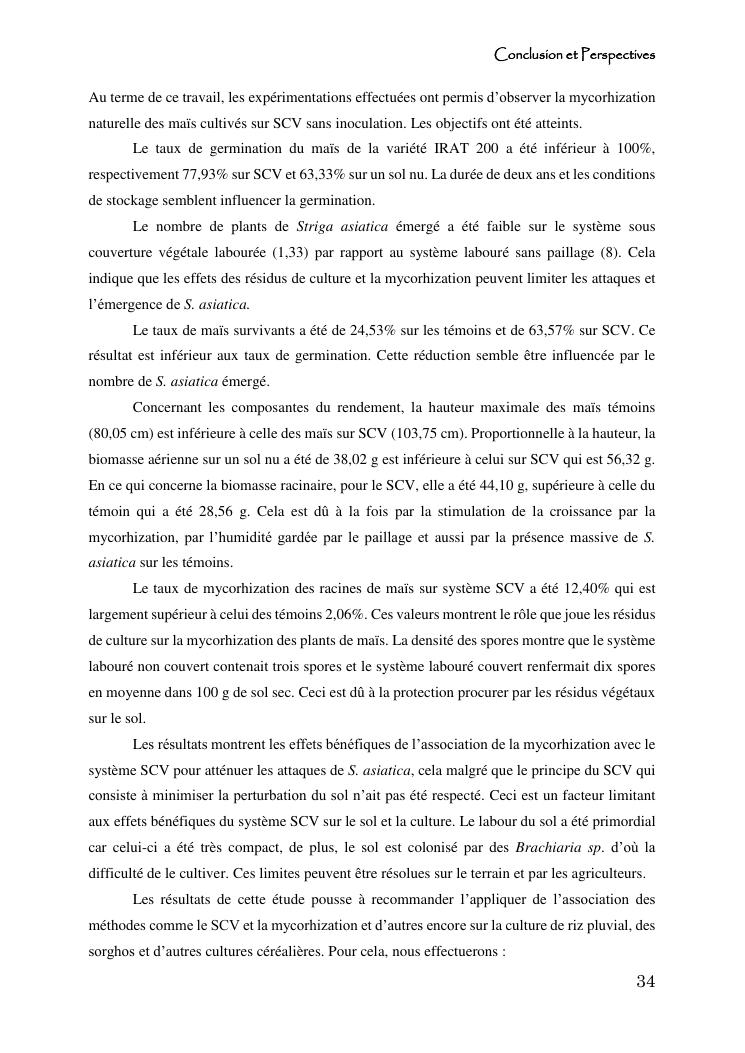 Conclusion et Perspectives

Au terme de ce travail, les expérimentations effectuées ont permis d'observer la mycorhization naturelle des maïs cultivés sur SCV sans inoculation. Les objectifs ont été atteints.

Le taux de germination du maïs de la variété IRAT 200 a été inférieur à 100%, respectivement 77,93% sur SCV et 63,33% sur un sol nu. La durée de deux ans et les conditions de stockage semblent influencer la germination.

Le nombre de plants de Striga asiatica émergé a été faible sur le système sous couverture végétale labourée (1,33) par rapport au système labouré sans paillage (8). Cela indique que les effets des résidus de culture et la mycorhization peuvent limiter les attaques et l'émergence de S. asiatica.

Le taux de maïs survivants a été de 24,53% sur les témoins et de 63,57% sur SCV. Ce résultat est inférieur aux taux de germination. Cette réduction semble être influencée par le nombre de S. asiatica émergé.

Concernant les composantes du rendement, la hauteur maximale des maïs témoins (80,05 cm) est inférieure à celle des maïs sur SCV (103,75 cm). Proportionnelle à la hauteur, la biomasse aérienne sur un sol nu a été de 38,02 g est inférieure à celui sur SCV qui est 56,32 g. En ce qui concerne la biomasse racinaire, pour le SCV, elle a été 44,10 g, supérieure à celle du témoin qui a été 28,56 g. Cela est dû à la fois par la stimulation de la croissance par la mycorhization, par l'humidité gardée par le paillage et aussi par la présence massive de S. asiatica sur les témoins.

Le taux de mycorhization des racines de maïs sur système SCV a été 12,40% qui est largement supérieur à celui des témoins 2,06%. Ces valeurs montrent le rôle que joue les résidus de culture sur la mycorhization des plants de maïs. La densité des spores montre que le système labouré non couvert contenait trois spores et le système labouré couvert renfermait dix spores en moyenne dans 100 g de sol sec. Ceci est dû à la protection procurer par les résidus végétaux sur le sol.

Les résultats montrent les effets bénéfiques de l'association de la mycorhization avec le système SCV pour atténuer les attaques de S. asiatica, cela malgré que le principe du SCV qui consiste à minimiser la perturbation du sol n'ait pas été respecté. Ceci est un facteur limitant aux effets bénéfiques du système SCV sur le sol et la culture. Le labour du sol a été primordial car celui-ci a été très compact, de plus, le sol est colonisé par des Brachiaria sp. d'où la difficulté de le cultiver. Ces limites peuvent être résolues sur le terrain et par les agriculteurs.

Les résultats de cette étude pousse à recommander l'appliquer de l'association des méthodes comme le SCV et la mycorhization et d'autres encore sur la culture de riz pluvial, des sorghos et d'autres cultures céréalières. Pour cela, nous effectuerons :

34